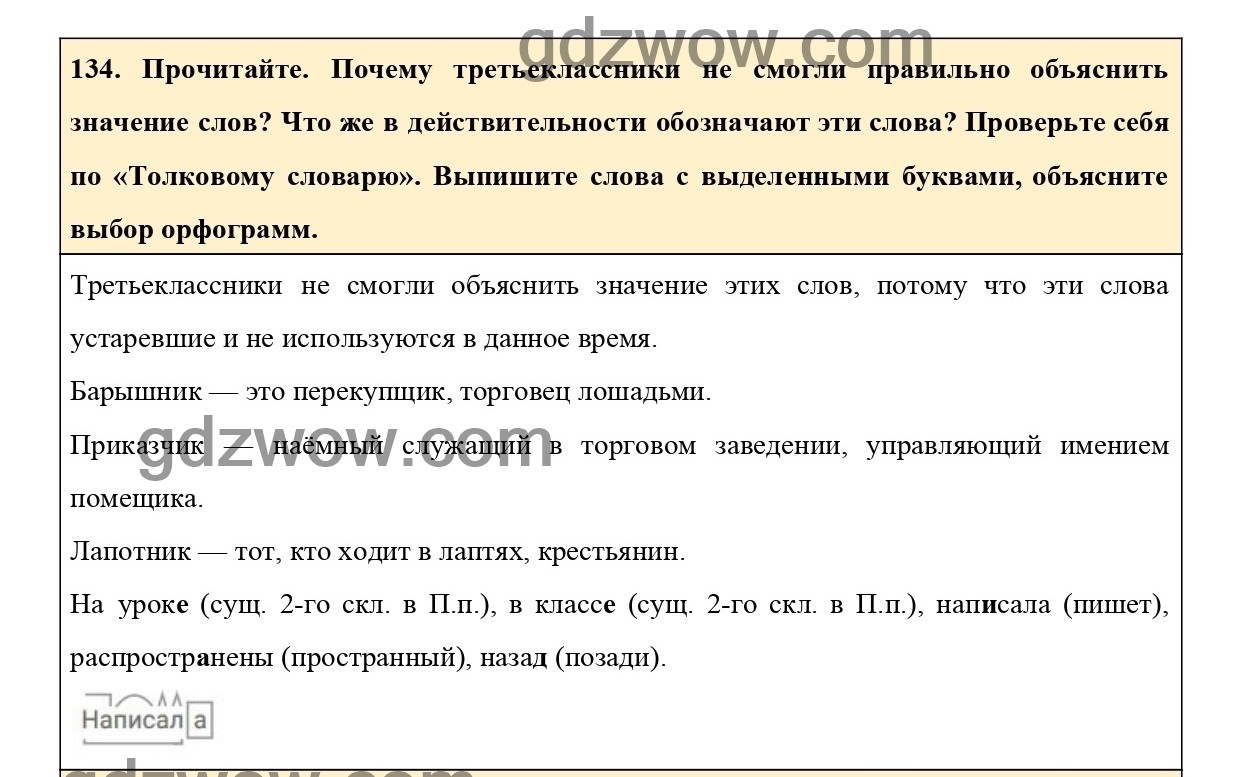 134. Прочитайте. Почему третьеклассники не смогли правильно объяснить значение слов? Что же в действительности обозначают эти слова? Проверьте себя по «Толковому словарю». Выпишите слова с выделенными буквами, объясните выбор орфограмм.

Третьеклассники не смогли объяснить значение этих слов, потому что эти слова устаревшие и не используются в данное время.

Барышник — это перекупщик, торговец лошадьми.

Приказчик — наёмный служащий в торговом заведении, управляющий имением помещика.

Лапотник — тот, кто ходит в лаптях, крестьянин.

На уроке (сущ. 2-го скл. в П.п.), в классе (сущ. 2-го скл. в П.п.), написала (пишет), распространены (пространный), назад (позади).

Написала

gdzwow.com